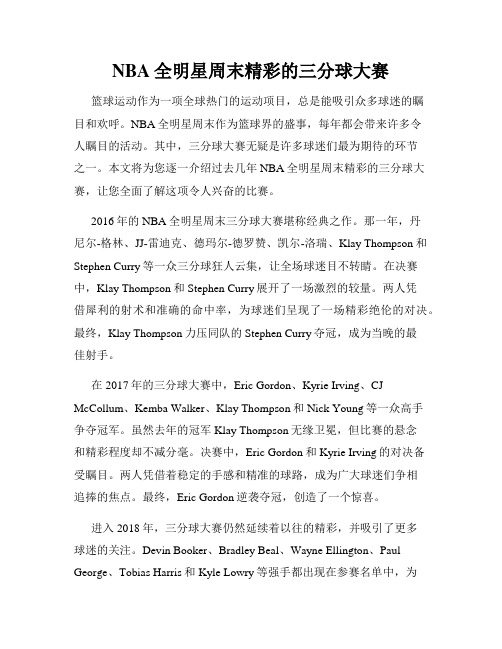 NBA 全明星周末精彩的三分球大赛

篮球运动作为一项全球热门的运动项目，总是能吸引众多球迷的瞩目和欢呼。NBA 全明星周末作为篮球界的盛事，每年都会带来许多令人瞩目的活动。其中，三分球大赛无疑是许多球迷们最为期待的环节之一。本文将为您逐一介绍过去几年 NBA 全明星周末精彩的三分球大赛，让您全面了解这项令人兴奋的比赛。

2016 年的 NBA 全明星周末三分球大赛堪称经典之作。那一年，丹尼尔-格林、JJ-雷迪克、德玛尔-德罗赞、凯尔-洛瑞、Klay Thompson 和 Stephen Curry 等一众三分球狂人云集，让全场球迷目不转睛。在决赛中，Klay Thompson 和 Stephen Curry 展开了一场激烈的较量。两人凭借犀利的射术和准确的命中率，为球迷们呈现了一场精彩绝伦的对决。最终，Klay Thompson 力压同队的 Stephen Curry 夺冠，成为当晚的最佳射手。

在 2017 年的三分球大赛中，Eric Gordon、Kyrie Irving、CJ McCollum、Kemba Walker、Klay Thompson 和 Nick Young 等一众高手争夺冠军。虽然去年的冠军 Klay Thompson 无缘卫冕，但比赛的悬念和精彩程度却不减分毫。决赛中，Eric Gordon 和 Kyrie Irving 的对决备受瞩目。两人凭借着稳定的手感和精准的球路，成为广大球迷们争相追捧的焦点。最终，Eric Gordon 逆袭夺冠，创造了一个惊喜。

进入 2018 年，三分球大赛仍然延续着以往的精彩，并吸引了更多球迷的关注。Devin Booker、Bradley Beal、Wayne Ellington、Paul George、Tobias Harris 和 Kyle Lowry 等强手都出现在参赛名单中，为